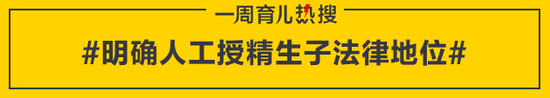 一周育儿热搜

#明确人工授精生子法律地位#